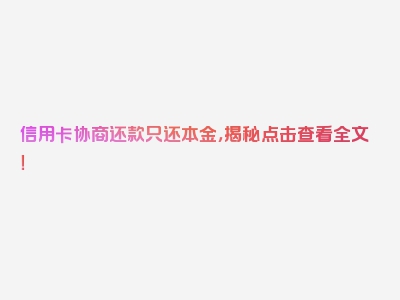 信用卡协商还款只还本金,揭秘点击查看全文!